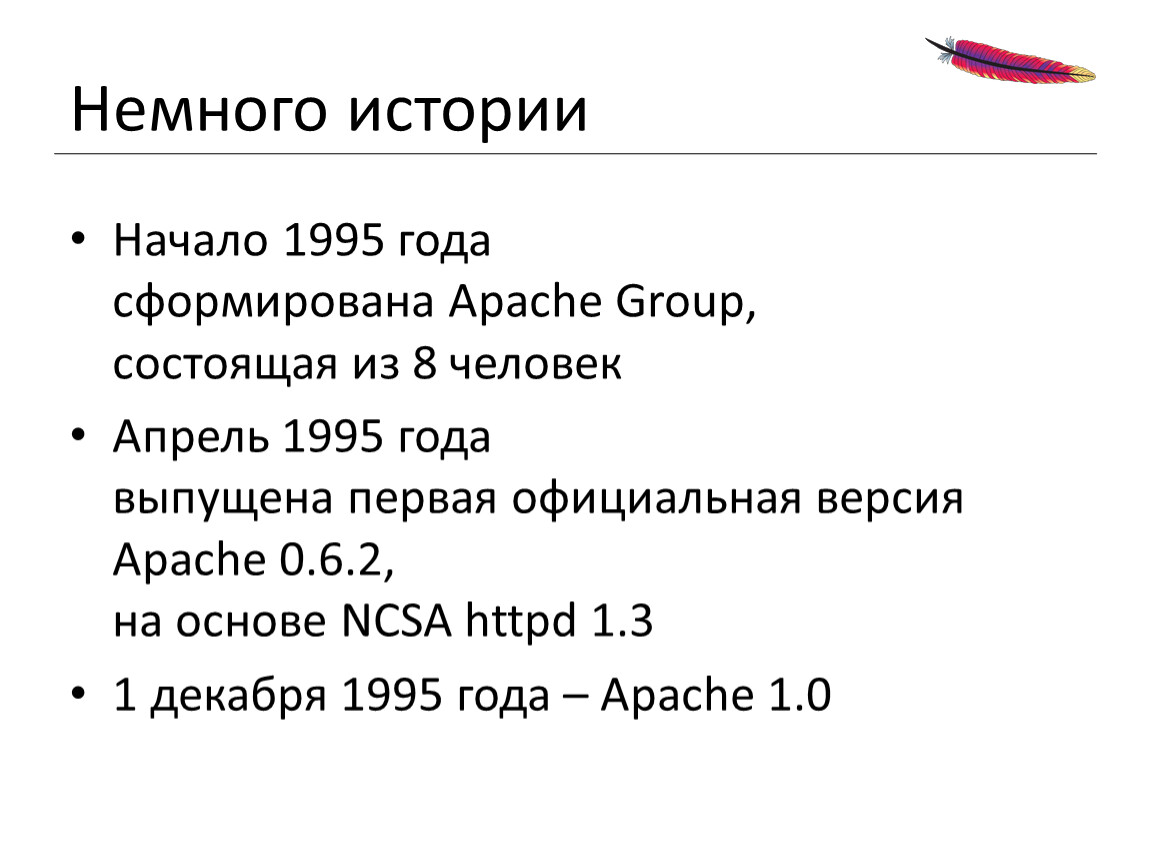 Немного истории

• Начало 1995 года
сформирована Apache Group,
состоящая из 8 человек

• Апрель 1995 года
выпущена первая официальная версия
Apache 0.6.2,
на основе NCSA httpd 1.3

• 1 декабря 1995 года – Apache 1.0